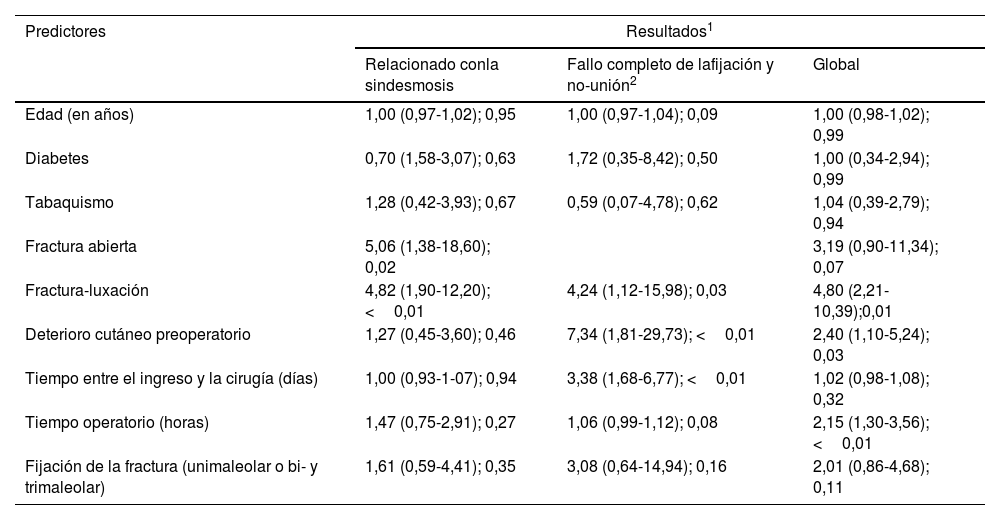 | Predictores | Resultados$^1$ | | |
|---|---|---|---|
| | Relacionado conla sindesmosis | Fallo completo de lafijación y no-unión$^2$ | Global |
| Edad (en años) | 1,00 (0,97-1,02); 0,95 | 1,00 (0,97-1,04); 0,09 | 1,00 (0,98-1,02); 0,99 |
| Diabetes | 0,70 (1,58-3,07); 0,63 | 1,72 (0,35-8,42); 0,50 | 1,00 (0,34-2,94); 0,99 |
| Tabaquismo | 1,28 (0,42-3,93); 0,67 | 0,59 (0,07-4,78); 0,62 | 1,04 (0,39-2,79); 0,94 |
| Fractura abierta | 5,06 (1,38-18,60); 0,02 | | 3,19 (0,90-11,34); 0,07 |
| Fractura-luxación | 4,82 (1,90-12,20); < 0,01 | 4,24 (1,12-15,98); 0,03 | 4,80 (2,21-10,39);0,01 |
| Deterioro cutáneo preoperatorio | 1,27 (0,45-3,60); 0,46 | 7,34 (1,81-29,73); < 0,01 | 2,40 (1,10-5,24); 0,03 |
| Tiempo entre el ingreso y la cirugía (días) | 1,00 (0,93-1-07); 0,94 | 3,38 (1,68-6,77); < 0,01 | 1,02 (0,98-1,08); 0,32 |
| Tiempo operatorio (horas) | 1,47 (0,75-2,91); 0,27 | 1,06 (0,99-1,12); 0,08 | 2,15 (1,30-3,56); < 0,01 |
| Fijación de la fractura (unimaleolar o bi- y trimaleolar) | 1,61 (0,59-4,41); 0,35 | 3,08 (0,64-14,94); 0,16 | 2,01 (0,86-4,68); 0,11 |